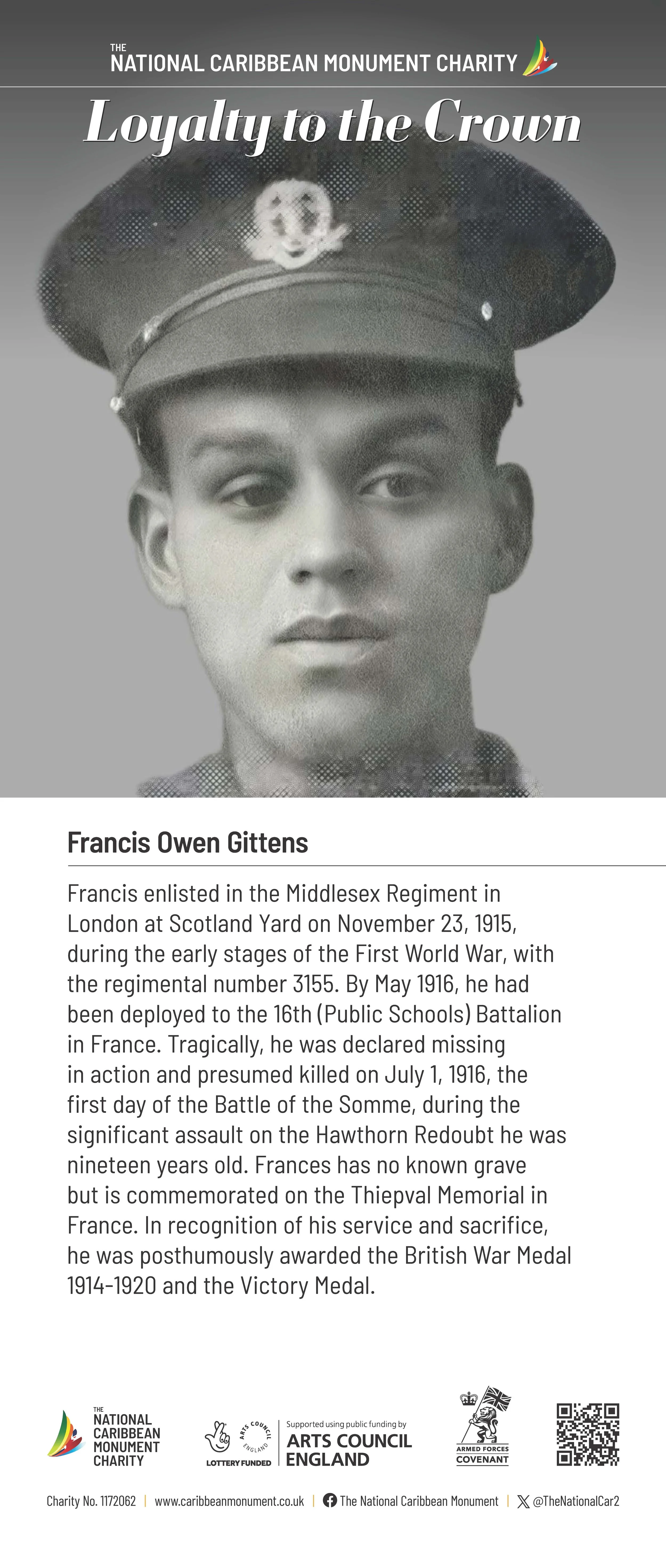 THE
NATIONAL CARIBBEAN MONUMENT CHARITY

Loyalty to the Crown

Francis Owen Gittens

Francis enlisted in the Middlesex Regiment in London at Scotland Yard on November 23, 1915, during the early stages of the First World War, with the regimental number 3155. By May 1916, he had been deployed to the 16th (Public Schools) Battalion in France. Tragically, he was declared missing in action and presumed killed on July 1, 1916, the first day of the Battle of the Somme, during the significant assault on the Hawthorn Redoubt he was nineteen years old. Frances has no known grave but is commemorated on the Thiepval Memorial in France. In recognition of his service and sacrifice, he was posthumously awarded the British War Medal 1914-1920 and the Victory Medal.

THE
NATIONAL
CARIBBEAN
MONUMENT
CHARITY

ARTS COUNCIL
ENGLAND
LOTTERY FUNDED

Supported using public funding by
ARTS COUNCIL
ENGLAND

ARMED FORCES
COVENANT

Charity No. 1172062 | www.caribbeanmonument.co.uk | The National Caribbean Monument | @TheNationalCar2